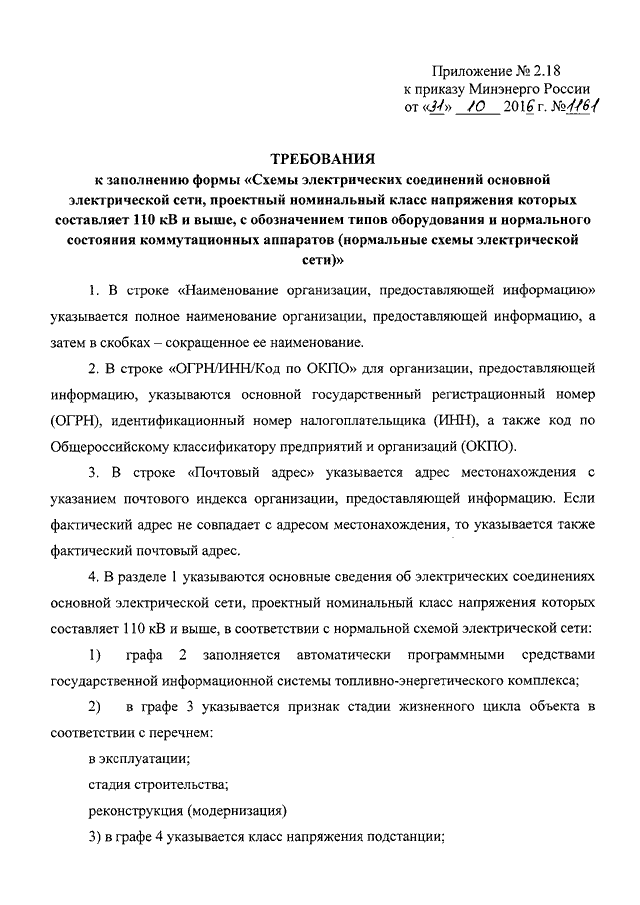 Приложение № 2.18
к приказу Минэнерго России
от «31» 10 2016 г. №1161

ТРЕБОВАНИЯ
к заполнению формы «Схемы электрических соединений основной электрической сети, проектный номинальный класс напряжения которых составляет 110 кВ и выше, с обозначением типов оборудования и нормального состояния коммутационных аппаратов (нормальные схемы электрической сети)»

1. В строке «Наименование организации, предоставляющей информацию» указывается полное наименование организации, предоставляющей информацию, а затем в скобках – сокращенное ее наименование.

2. В строке «ОГРН/ИНН/Код по ОКПО» для организации, предоставляющей информацию, указываются основной государственный регистрационный номер (ОГРН), идентификационный номер налогоплательщика (ИНН), а также код по Общероссийскому классификатору предприятий и организаций (ОКПО).

3. В строке «Почтовый адрес» указывается адрес местонахождения с указанием почтового индекса организации, предоставляющей информацию. Если фактический адрес не совпадает с адресом местонахождения, то указывается также фактический почтовый адрес.

4. В разделе 1 указываются основные сведения об электрических соединениях основной электрической сети, проектный номинальный класс напряжения которых составляет 110 кВ и выше, в соответствии с нормальной схемой электрической сети:

1) графа 2 заполняется автоматически программными средствами государственной информационной системы топливно-энергетического комплекса;

2) в графе 3 указывается признак стадии жизненного цикла объекта в соответствии с перечнем:

в эксплуатации;

стадия строительства;

реконструкция (модернизация)

3) в графе 4 указывается класс напряжения подстанции;